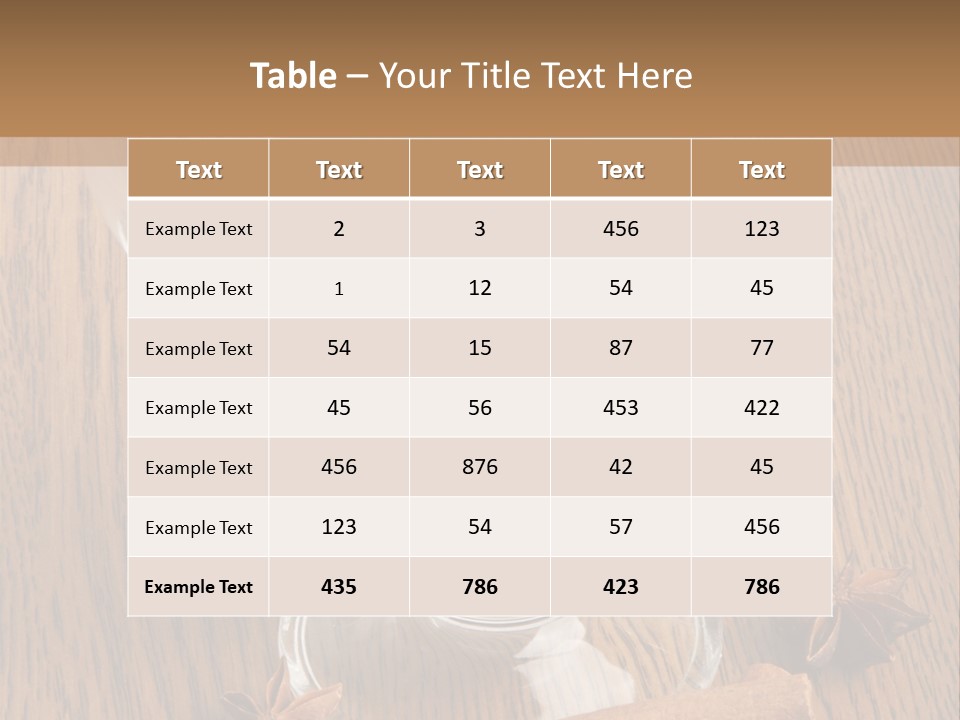 Table – Your Title Text Here

| Text | Text | Text | Text | Text |
|---|---|---|---|---|
| Example Text | 2 | 3 | 456 | 123 |
| Example Text | 1 | 12 | 54 | 45 |
| Example Text | 54 | 15 | 87 | 77 |
| Example Text | 45 | 56 | 453 | 422 |
| Example Text | 456 | 876 | 42 | 45 |
| Example Text | 123 | 54 | 57 | 456 |
| Example Text | 435 | 786 | 423 | 786 |